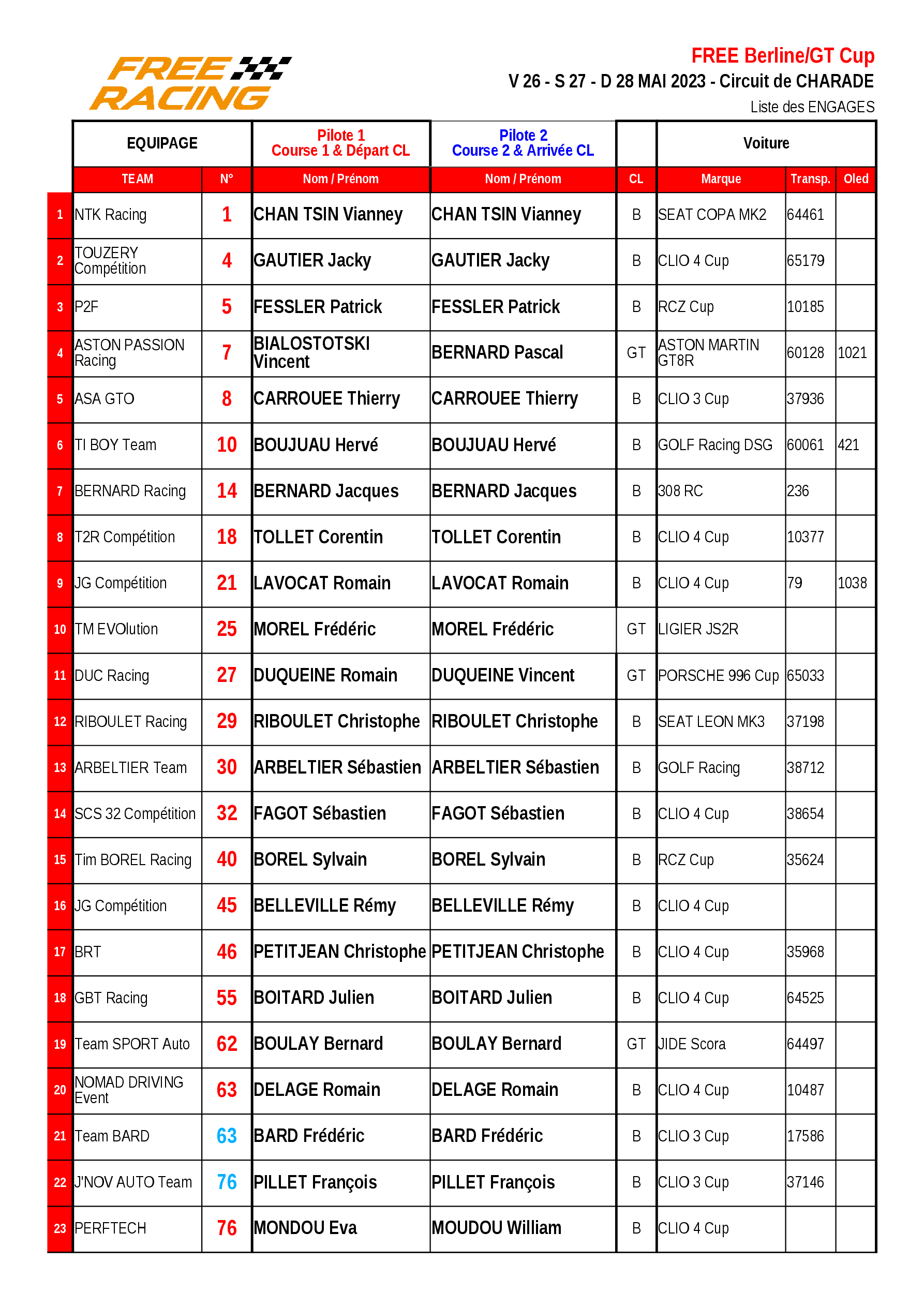 FREE RACING

FREE Berline/GT Cup
V 26 - S 27 - D 28 MAI 2023 - Circuit de CHARADE
Liste des ENGAGES

| | EQUIPAGE | | Pilote 1 Course 1 & Départ CL | Pilote 2 Course 2 & Arrivée CL | | Voiture | | |
|---|---|---|---|---|---|---|---|---|
| | TEAM | N° | Nom / Prénom | Nom / Prénom | CL | Marque | Transp. | Oled |
| 1 | NTK Racing | 1 | CHAN TSIN Vianney | CHAN TSIN Vianney | B | SEAT COPA MK2 | 64461 | |
| 2 | TOUZERY Compétition | 4 | GAUTIER Jacky | GAUTIER Jacky | B | CLIO 4 Cup | 65179 | |
| 3 | P2F | 5 | FESSLER Patrick | FESSLER Patrick | B | RCZ Cup | 10185 | |
| 4 | ASTON PASSION Racing | 7 | BIALOSTOTSKI Vincent | BERNARD Pascal | GT | ASTON MARTIN GT8R | 60128 | 1021 |
| 5 | ASA GTO | 8 | CARROUEE Thierry | CARROUEE Thierry | B | CLIO 3 Cup | 37936 | |
| 6 | TI BOY Team | 10 | BOUJUAU Hervé | BOUJUAU Hervé | B | GOLF Racing DSG | 60061 | 421 |
| 7 | BERNARD Racing | 14 | BERNARD Jacques | BERNARD Jacques | B | 308 RC | 236 | |
| 8 | T2R Compétition | 18 | TOLLET Corentin | TOLLET Corentin | B | CLIO 4 Cup | 10377 | |
| 9 | JG Compétition | 21 | LAVOCAT Romain | LAVOCAT Romain | B | CLIO 4 Cup | 79 | 1038 |
| 10 | TM EVOlution | 25 | MOREL Frédéric | MOREL Frédéric | GT | LIGIER JS2R | | |
| 11 | DUC Racing | 27 | DUQUEINE Romain | DUQUEINE Vincent | GT | PORSCHE 996 Cup | 65033 | |
| 12 | RIBOULET Racing | 29 | RIBOULET Christophe | RIBOULET Christophe | B | SEAT LEON MK3 | 37198 | |
| 13 | ARBELTIER Team | 30 | ARBELTIER Sébastien | ARBELTIER Sébastien | B | GOLF Racing | 38712 | |
| 14 | SCS 32 Compétition | 32 | FAGOT Sébastien | FAGOT Sébastien | B | CLIO 4 Cup | 38654 | |
| 15 | Tim BOREL Racing | 40 | BOREL Sylvain | BOREL Sylvain | B | RCZ Cup | 35624 | |
| 16 | JG Compétition | 45 | BELLEVILLE Rémy | BELLEVILLE Rémy | B | CLIO 4 Cup | | |
| 17 | BRT | 46 | PETITJEAN Christophe | PETITJEAN Christophe | B | CLIO 4 Cup | 35968 | |
| 18 | GBT Racing | 55 | BOITARD Julien | BOITARD Julien | B | CLIO 4 Cup | 64525 | |
| 19 | Team SPORT Auto | 62 | BOULAY Bernard | BOULAY Bernard | GT | JIDE Scora | 64497 | |
| 20 | NOMAD DRIVING Event | 63 | DELAGE Romain | DELAGE Romain | B | CLIO 4 Cup | 10487 | |
| 21 | Team BARD | 63 | BARD Frédéric | BARD Frédéric | B | CLIO 3 Cup | 17586 | |
| 22 | J'NOV AUTO Team | 76 | PILLET François | PILLET François | B | CLIO 3 Cup | 37146 | |
| 23 | PERFTECH | 76 | MONDOU Eva | MOUDOU William | B | CLIO 4 Cup | | |